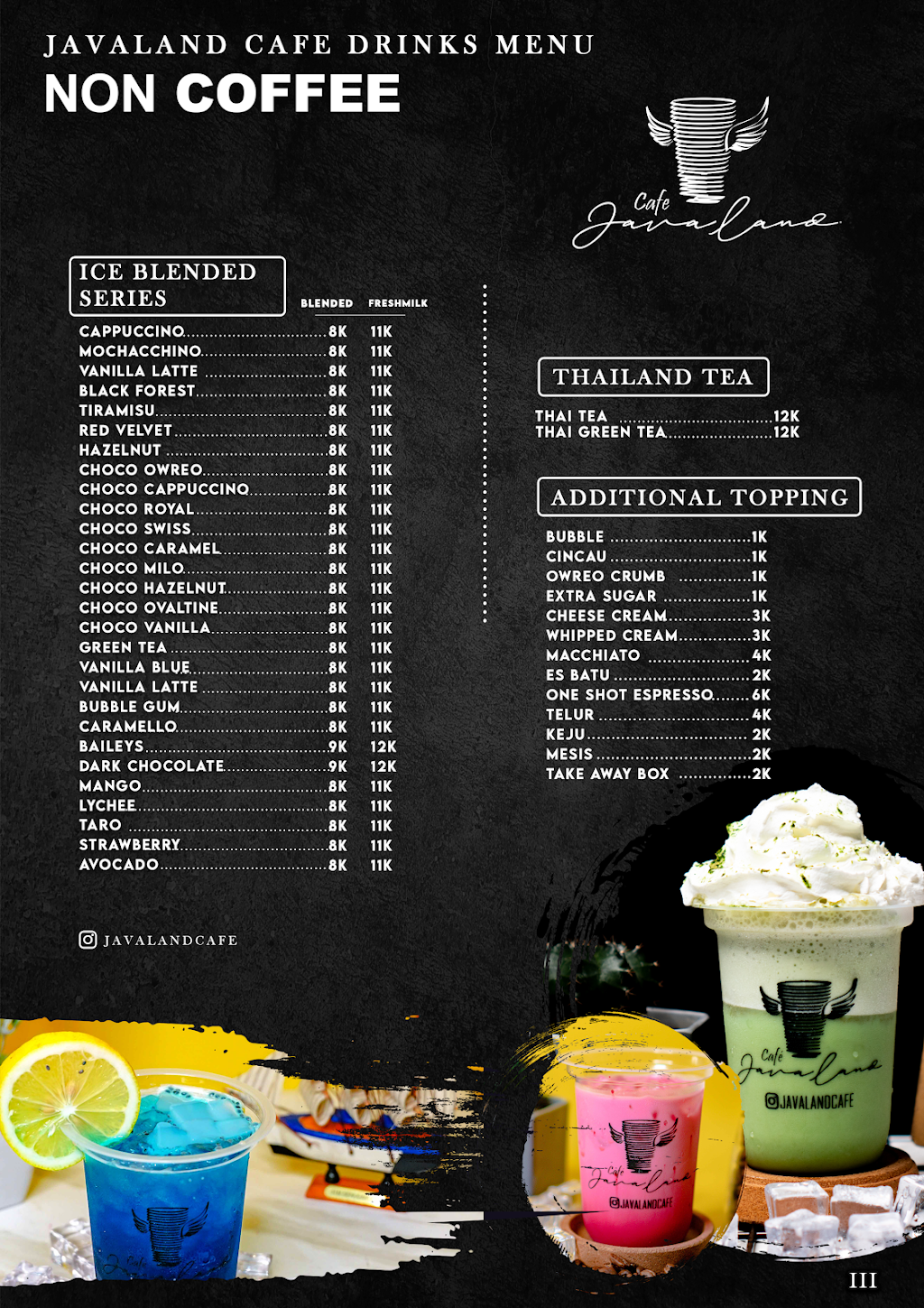 JAVALAND CAFE DRINKS MENU

NON COFFEE

Cafe Javaland

ICE BLENDED SERIES

BLENDED FRESHMILK

CAPPUCCINO 8K 11K
MOCHACCHINO 8K 11K
VANILLA LATTE 8K 11K
BLACK FOREST 8K 11K
TIRAMISU 8K 11K
RED VELVET 8K 11K
HAZELNUT 8K 11K
CHOCO OWREO 8K 11K
CHOCO CAPPUCCINO 8K 11K
CHOCO ROYAL 8K 11K
CHOCO SWISS 8K 11K
CHOCO CARAMEL 8K 11K
CHOCO MILO 8K 11K
CHOCO HAZELNUT 8K 11K
CHOCO OVALTINE 8K 11K
CHOCO VANILLA 8K 11K
GREEN TEA 8K 11K
VANILLA BLUE 8K 11K
VANILLA LATTE 8K 11K
BUBBLE GUM 8K 11K
CARAMELLO 8K 11K
BAILEYS 9K 12K
DARK CHOCOLATE 9K 12K
MANGO 8K 11K
LYCHEE 8K 11K
TARO 8K 11K
STRAWBERRY 8K 11K
AVOCADO 8K 11K

JAVALANDCAFE

THAILAND TEA

THAI TEA 12K
THAI GREEN TEA 12K

ADDITIONAL TOPPING

BUBBLE 1K
CINCAU 1K
OWREO CRUMB 1K
EXTRA SUGAR 1K
CHEESE CREAM 3K
WHIPPED CREAM 3K
MACCHIATO 4K
ES BATU 2K
ONE SHOT ESPRESSO 6K
TELUR 4K
KEJU 2K
MESIS 2K
TAKE AWAY BOX 2K

III